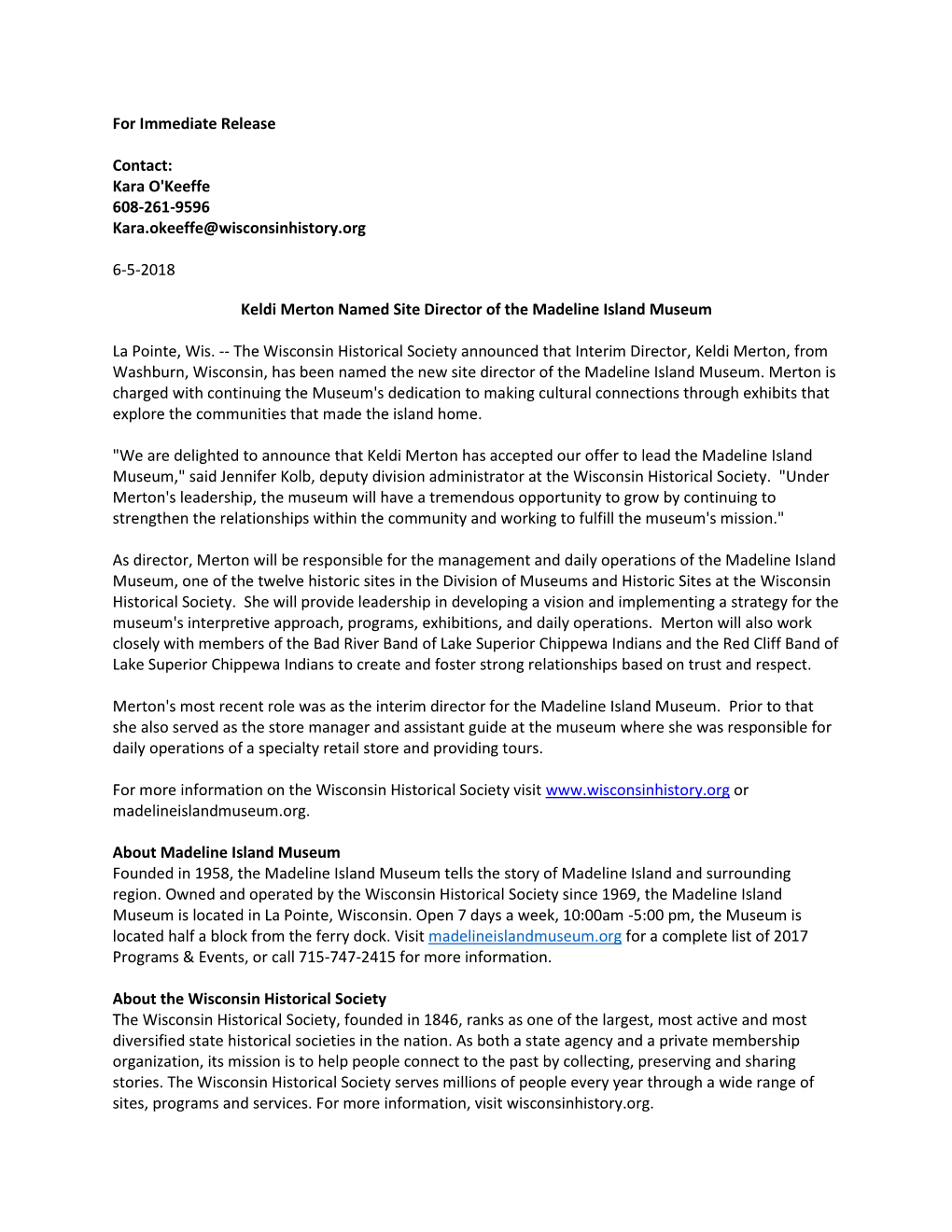 For Immediate Release

Contact:
Kara O'Keeffe
608-261-9596
Kara.okeeffe@wisconsinhistory.org

6-5-2018

Keldi Merton Named Site Director of the Madeline Island Museum

La Pointe, Wis. -- The Wisconsin Historical Society announced that Interim Director, Keldi Merton, from Washburn, Wisconsin, has been named the new site director of the Madeline Island Museum. Merton is charged with continuing the Museum's dedication to making cultural connections through exhibits that explore the communities that made the island home.

"We are delighted to announce that Keldi Merton has accepted our offer to lead the Madeline Island Museum," said Jennifer Kolb, deputy division administrator at the Wisconsin Historical Society. "Under Merton's leadership, the museum will have a tremendous opportunity to grow by continuing to strengthen the relationships within the community and working to fulfill the museum's mission."

As director, Merton will be responsible for the management and daily operations of the Madeline Island Museum, one of the twelve historic sites in the Division of Museums and Historic Sites at the Wisconsin Historical Society. She will provide leadership in developing a vision and implementing a strategy for the museum's interpretive approach, programs, exhibitions, and daily operations. Merton will also work closely with members of the Bad River Band of Lake Superior Chippewa Indians and the Red Cliff Band of Lake Superior Chippewa Indians to create and foster strong relationships based on trust and respect.

Merton's most recent role was as the interim director for the Madeline Island Museum. Prior to that she also served as the store manager and assistant guide at the museum where she was responsible for daily operations of a specialty retail store and providing tours.

For more information on the Wisconsin Historical Society visit www.wisconsinhistory.org or madelineislandmuseum.org.

About Madeline Island Museum
Founded in 1958, the Madeline Island Museum tells the story of Madeline Island and surrounding region. Owned and operated by the Wisconsin Historical Society since 1969, the Madeline Island Museum is located in La Pointe, Wisconsin. Open 7 days a week, 10:00am -5:00 pm, the Museum is located half a block from the ferry dock. Visit madelineislandmuseum.org for a complete list of 2017 Programs & Events, or call 715-747-2415 for more information.

About the Wisconsin Historical Society
The Wisconsin Historical Society, founded in 1846, ranks as one of the largest, most active and most diversified state historical societies in the nation. As both a state agency and a private membership organization, its mission is to help people connect to the past by collecting, preserving and sharing stories. The Wisconsin Historical Society serves millions of people every year through a wide range of sites, programs and services. For more information, visit wisconsinhistory.org.